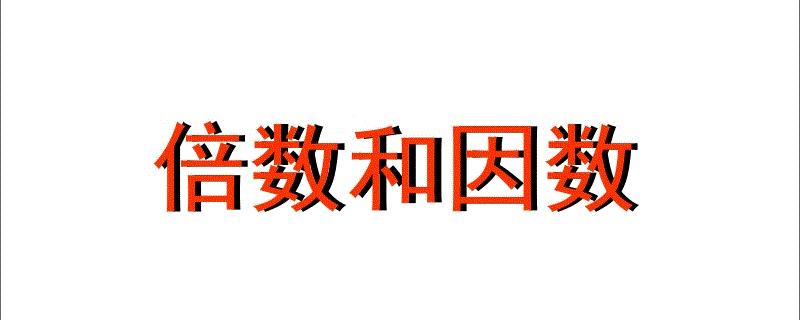 倍数和因数